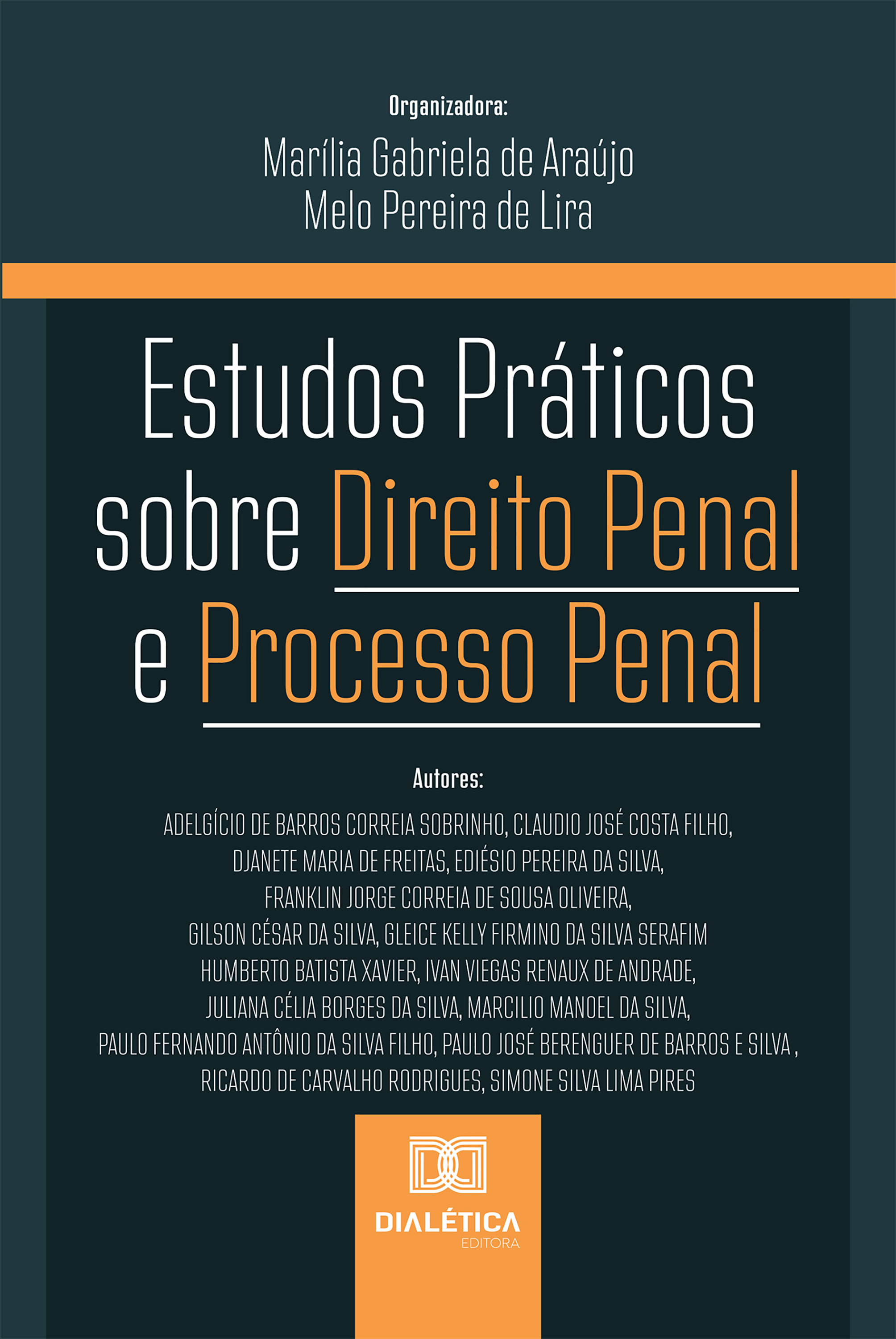 Organizadora:

Marília Gabriela de Araújo Melo Pereira de Lira

Estudos Práticos sobre Direito Penal e Processo Penal

Autores:

ADELGÍCIO DE BARROS CORREIA SOBRINHO, CLAUDIO JOSÉ COSTA FILHO, DJANETE MARIA DE FREITAS, EDIÉSIO PEREIRA DA SILVA, FRANKLIN JORGE CORREIA DE SOUSA OLIVEIRA, GILSON CÉSAR DA SILVA, GLEICE KELLY FIRMINO DA SILVA SERAFIM HUMBERTO BATISTA XAVIER, IVAN VIEGAS RENAUX DE ANDRADE, JULIANA CÉLIA BORGES DA SILVA, MARCILIO MANOEL DA SILVA, PAULO FERNANDO ANTÔNIO DA SILVA FILHO, PAULO JOSÉ BERENGUER DE BARROS E SILVA , RICARDO DE CARVALHO RODRIGUES, SIMONE SILVA LIMA PIRES

DIALÉTICA
EDITORA